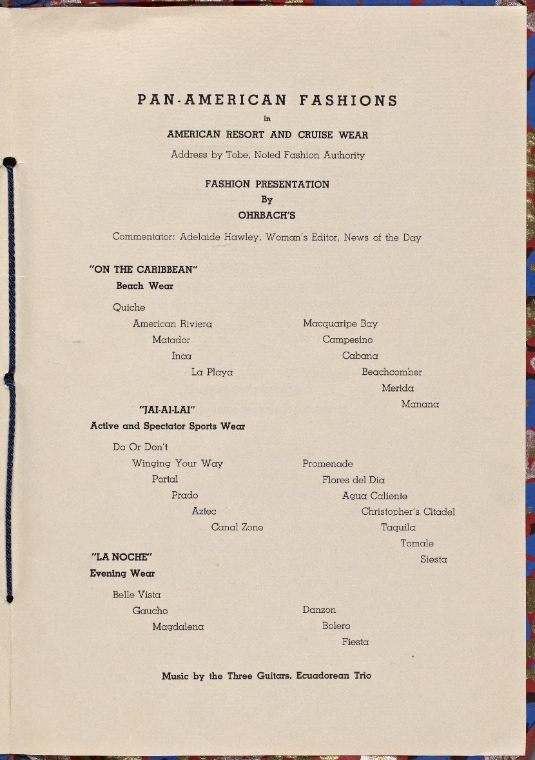 PAN-AMERICAN FASHIONS

in

AMERICAN RESORT AND CRUISE WEAR

Address by Tobe, Noted Fashion Authority

FASHION PRESENTATION
By
OHRBACH'S

Commentator: Adelaide Hawley, Woman's Editor, News of the Day

"ON THE CARIBBEAN"
Beach Wear

Quiche
American Riviera
Matador
Inca
La Playa

Macquaripe Bay
Campesino
Cabana
Beachcomber
Merida
Manana

"JAI-AI-LAI"
Active and Spectator Sports Wear

Do Or Don't
Winging Your Way
Portal
Prado
Aztec
Canal Zone

Promenade
Flores del Dia
Agua Caliente
Christopher's Citadel
Taquila
Tomale
Siesta

"LA NOCHE"
Evening Wear

Belle Vista
Gaucho
Magdalena

Danzon
Bolero
Fiesta

Music by the Three Guitars, Ecuadorean Trio